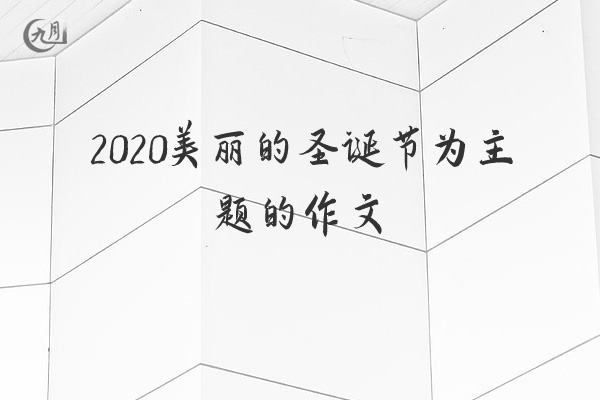 九月

2020美丽的圣诞节为主题的作文